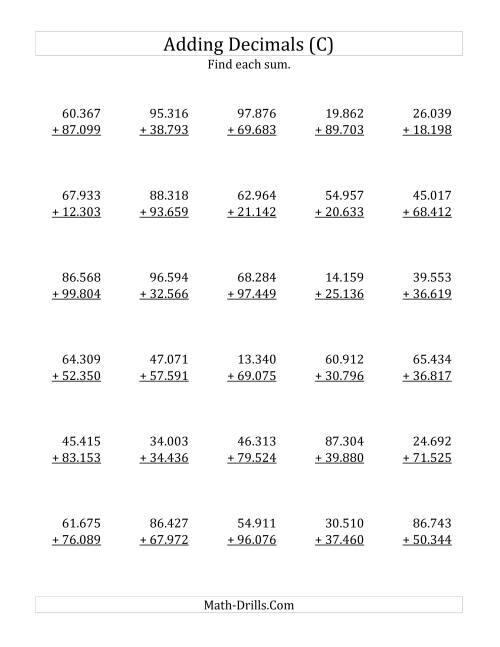 Adding Decimals (C)
Find each sum.

60.367
+ 87.099

95.316
+ 38.793

97.876
+ 69.683

19.862
+ 89.703

26.039
+ 18.198

67.933
+ 12.303

88.318
+ 93.659

62.964
+ 21.142

54.957
+ 20.633

45.017
+ 68.412

86.568
+ 99.804

96.594
+ 32.566

68.284
+ 97.449

14.159
+ 25.136

39.553
+ 36.619

64.309
+ 52.350

47.071
+ 57.591

13.340
+ 69.075

60.912
+ 30.796

65.434
+ 36.817

45.415
+ 83.153

34.003
+ 34.436

46.313
+ 79.524

87.304
+ 39.880

24.692
+ 71.525

61.675
+ 76.089

86.427
+ 67.972

54.911
+ 96.076

30.510
+ 37.460

86.743
+ 50.344

Math-Drills.Com